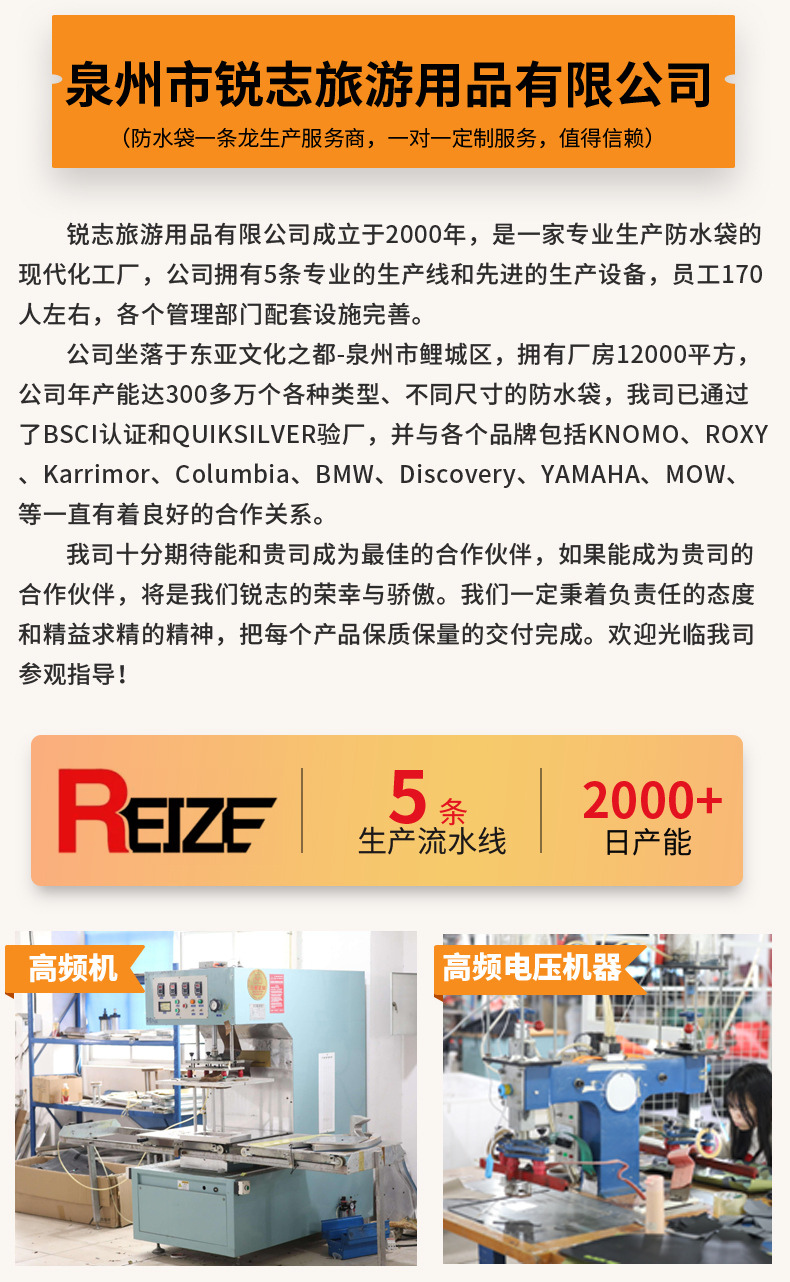 泉州市锐志旅游用品有限公司

(防水袋一条龙生产服务商，一对一定制服务，值得信赖)

锐志旅游用品有限公司成立于2000年，是一家专业生产防水袋的现代化工厂，公司拥有5条专业的生产线和先进的生产设备，员工170人左右，各个管理部门配套设施完善。

公司坐落于东亚文化之都-泉州市鲤城区，拥有厂房12000平方，公司年产能达300多万个各种类型、不同尺寸的防水袋，我司已通过了BSCI认证和QUIKSILVER验厂，并与各个品牌包括KNOMO、ROXY、Karrimor、Columbia、BMW、Discovery、YAMAHA、MOW、等一直有着良好的合作关系。

我司十分期待能和贵司成为最佳的合作伙伴，如果能成为贵司的合作伙伴，将是我们锐志的荣幸与骄傲。我们一定秉着负责任的态度和精益求精的精神，把每个产品保质保量的交付完成。欢迎光临我司参观指导！

REIZE

5条
生产流水线

2000+
日产能

高频机

高频电压机器